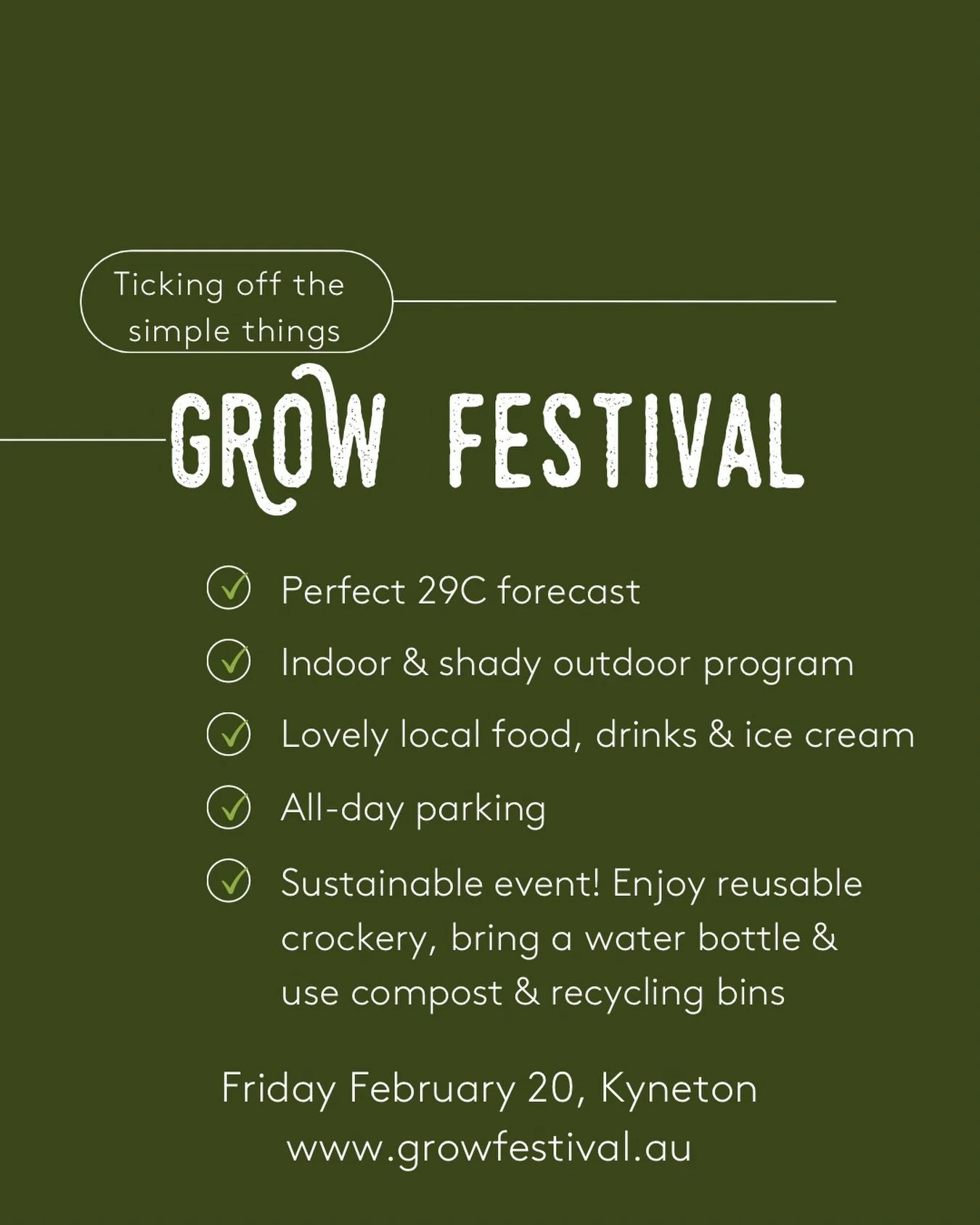 Ticking off the simple things

GROW FESTIVAL

Perfect 29C forecast

Indoor & shady outdoor program

Lovely local food, drinks & ice cream

All-day parking

Sustainable event! Enjoy reusable crockery, bring a water bottle & use compost & recycling bins

Friday February 20, Kyneton
www.growfestival.au